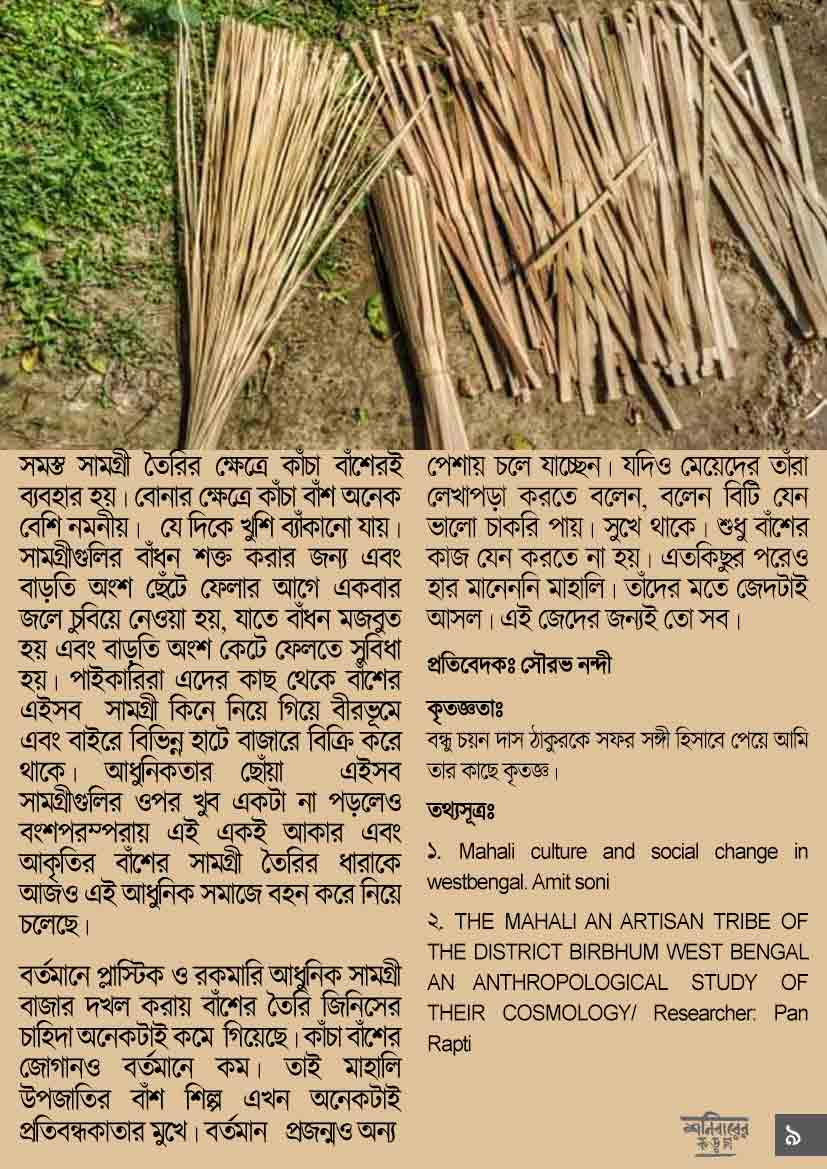 সমস্ত সামগ্রী তৈরির ক্ষেত্রে কাঁচা বাঁশেরই ব্যবহার হয়। বোনার ক্ষেত্রে কাঁচা বাঁশ অনেক বেশি নমনীয়। যে দিকে খুশি ব্যাঁকানো যায়। সামগ্রীগুলির বাঁধন শক্ত করার জন্য এবং বাড়তি অংশ ছেঁটে ফেলার আগে একবার জলে চুবিয়ে নেওয়া হয়, যাতে বাঁধন মজবুত হয় এবং বাড়তি অংশ কেটে ফেলতে সুবিধা হয়। পাইকারিরা এদের কাছ থেকে বাঁশের এইসব সামগ্রী কিনে নিয়ে গিয়ে বীরভূমে এবং বাইরে বিভিন্ন হাটে বাজারে বিক্রি করে থাকে। আধুনিকতার ছোঁয়া এইসব সামগ্রীগুলির ওপর খুব একটা না পড়লেও বংশপরম্পরায় এই একই আকার এবং আকৃতির বাঁশের সামগ্রী তৈরির ধারাকে আজও এই আধুনিক সমাজে বহন করে নিয়ে চলেছে।

বর্তমানে প্লাস্টিক ও রকমারি আধুনিক সামগ্রী বাজার দখল করায় বাঁশের তৈরি জিনিসের চাহিদা অনেকটাই কমে গিয়েছে। কাঁচা বাঁশের জোগানও বর্তমানে কম। তাই মাহালি উপজাতির বাঁশ শিল্প এখন অনেকটাই প্রতিবন্ধকাতার মুখে। বর্তমান প্রজন্মও অন্য পেশায় চলে যাচ্ছেন। যদিও মেয়েদের তাঁরা লেখাপড়া করতে বলেন, বলেন বিটি যেন ভালো চাকরি পায়। সুখে থাকে। শুধু বাঁশের কাজ যেন করতে না হয়। এতকিছুর পরেও হার মানেননি মাহালি। তাঁদের মতে জেদটাই আসল। এই জেদের জন্যই তো সব।

প্রতিবেদকঃ সৌরভ নন্দী

কৃতজ্ঞতাঃ
বন্ধু চয়ন দাস ঠাকুরকে সফর সঙ্গী হিসাবে পেয়ে আমি তার কাছে কৃতজ্ঞ।

তথ্যসূত্রঃ

১. Mahali culture and social change in westbengal. Amit soni

২. THE MAHALI AN ARTISAN TRIBE OF THE DISTRICT BIRBHUM WEST BENGAL AN ANTHROPOLOGICAL STUDY OF THEIR COSMOLOGY/ Researcher: Pan Rapti

শনিবারের কড়চা

৯